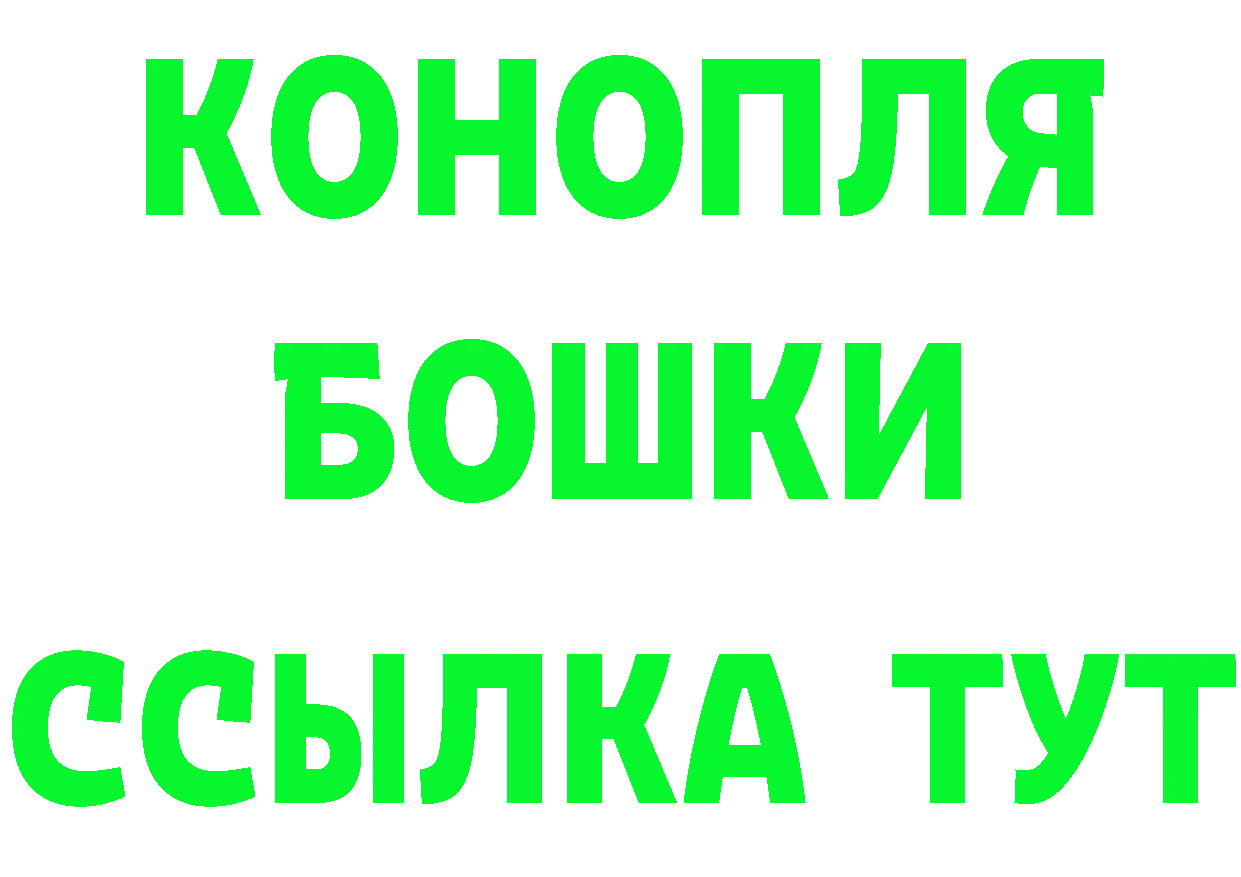 КОНОПЛЯ
БОШКИ
ССЫЛКА ТУТ